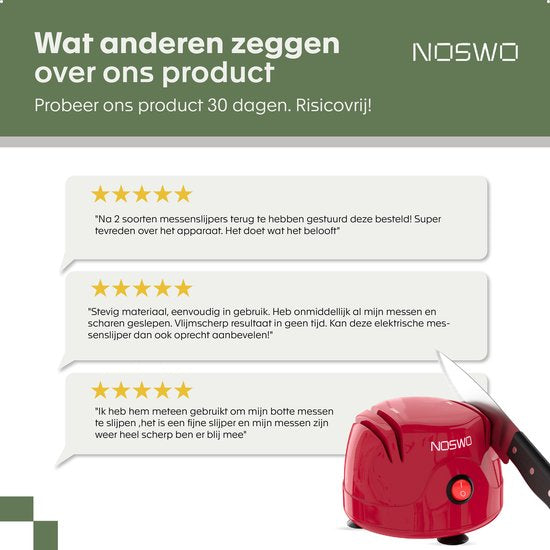 Wat anderen zeggen over ons product

NOSWO

Probeer ons product 30 dagen. Risicovrij!

★★★★★

"Na 2 soorten messenslijpers terug te hebben gestuurd deze besteld! Super tevreden over het apparaat. Het doet wat het belooft"

★★★★★

"Stevig materiaal, eenvoudig in gebruik. Heb onmiddellijk al mijn messen en scharen geslepen. Vlijmscherp resultaat in geen tijd. Kan deze elektrische messenslijper dan ook oprecht aanbevelen!"

★★★★★

"Ik heb hem meteen gebruikt om mijn botte messen te slijpen ,het is een fijne slijper en mijn messen zijn weer heel scherp ben er blij mee"

NOSWO